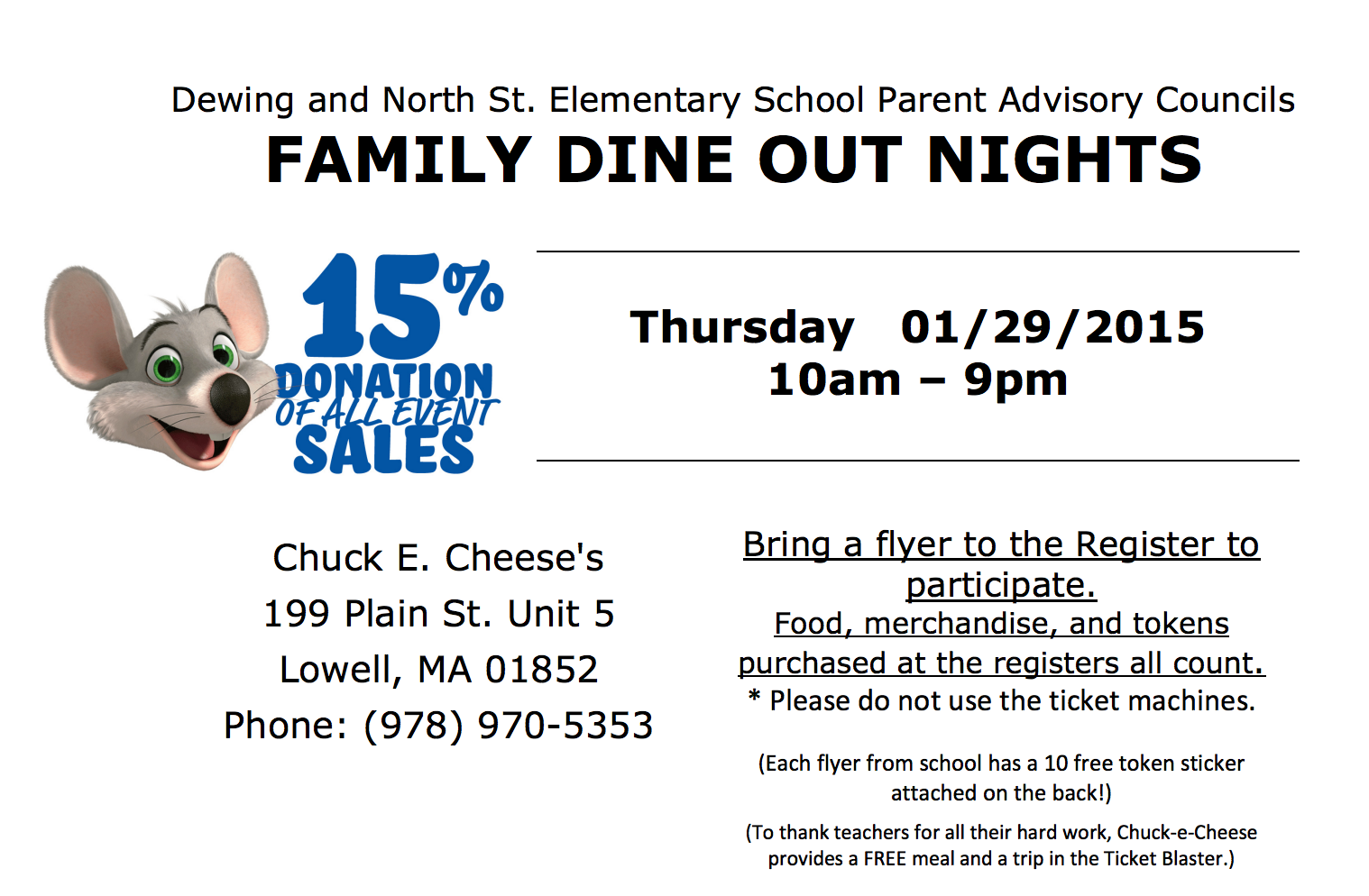 Dewing and North St. Elementary School Parent Advisory Councils

FAMILY DINE OUT NIGHTS

15%
DONATION
OF ALL EVENT
SALES

Thursday 01/29/2015
10am – 9pm

Chuck E. Cheese's
199 Plain St. Unit 5
Lowell, MA 01852
Phone: (978) 970-5353

Bring a flyer to the Register to participate.

Food, merchandise, and tokens purchased at the registers all count.

* Please do not use the ticket machines.

(Each flyer from school has a 10 free token sticker attached on the back!)

(To thank teachers for all their hard work, Chuck-e-Cheese provides a FREE meal and a trip in the Ticket Blaster.)